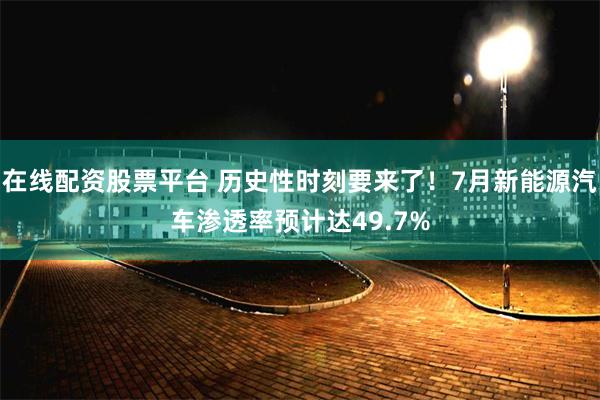 在线配资股票平台 历史性时刻要来了！7月新能源汽车渗透率预计达49.7%